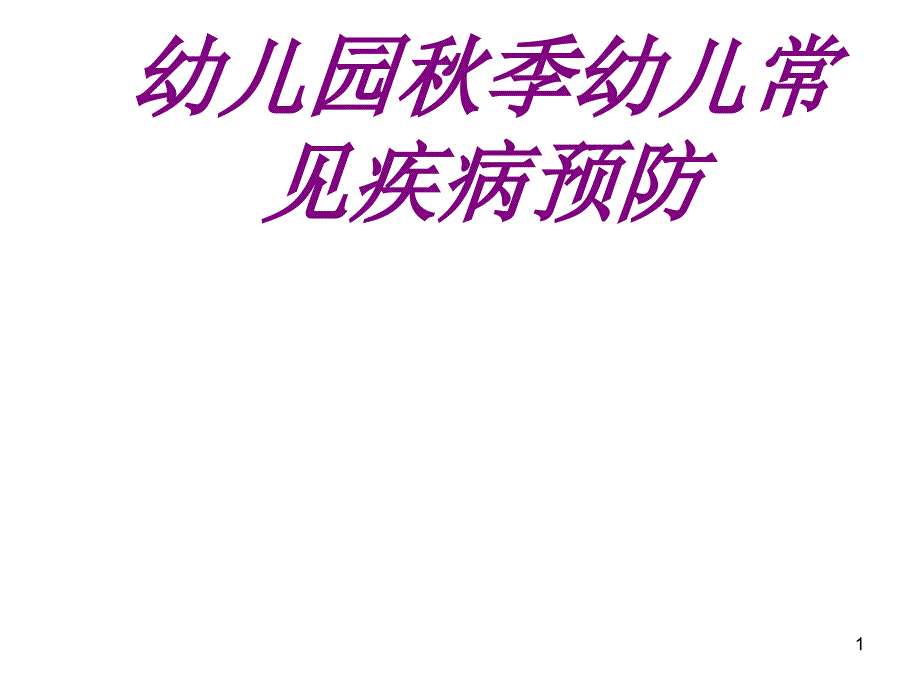 幼儿园秋季幼儿常见疾病预防

1